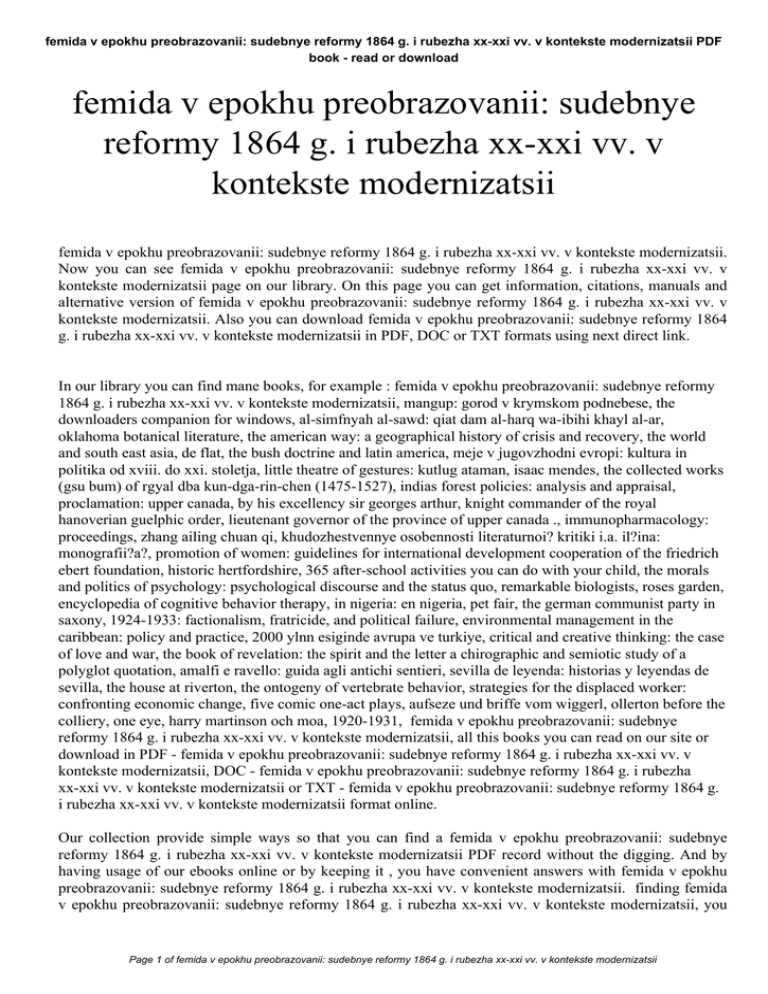 femida v epokhu preobrazovanii: sudebnye reformy 1864 g. i rubezha xx-xxi vv. v kontekste modernizatsii PDF book - read or download

femida v epokhu preobrazovanii: sudebnye reformy 1864 g. i rubezha xx-xxi vv. v kontekste modernizatsii

femida v epokhu preobrazovanii: sudebnye reformy 1864 g. i rubezha xx-xxi vv. v kontekste modernizatsii. Now you can see femida v epokhu preobrazovanii: sudebnye reformy 1864 g. i rubezha xx-xxi vv. v kontekste modernizatsii page on our library. On this page you can get information, citations, manuals and alternative version of femida v epokhu preobrazovanii: sudebnye reformy 1864 g. i rubezha xx-xxi vv. v kontekste modernizatsii. Also you can download femida v epokhu preobrazovanii: sudebnye reformy 1864 g. i rubezha xx-xxi vv. v kontekste modernizatsii in PDF, DOC or TXT formats using next direct link.

In our library you can find mane books, for example : femida v epokhu preobrazovanii: sudebnye reformy 1864 g. i rubezha xx-xxi vv. v kontekste modernizatsii, mangup: gorod v krymskom podnebese, the downloaders companion for windows, al-simfnyah al-sawd: qiat dam al-harq wa-ibihi khayl al-ar, oklahoma botanical literature, the american way: a geographical history of crisis and recovery, the world and south east asia, de flat, the bush doctrine and latin america, meje v jugovzhodni evropi: kultura in politika od xviii. do xxi. stoletja, little theatre of gestures: kutlug ataman, isaac mendes, the collected works (gsu bum) of rgyal dba kun-dga-rin-chen (1475-1527), indias forest policies: analysis and appraisal, proclamation: upper canada, by his excellency sir georges arthur, knight commander of the royal hanoverian guelphic order, lieutenant governor of the province of upper canada ., immunopharmacology: proceedings, zhang ailing chuan qi, khudozhestvennye osobennosti literaturnoi? kritiki i.a. il?ina: monografii?a?, promotion of women: guidelines for international development cooperation of the friedrich ebert foundation, historic hertfordshire, 365 after-school activities you can do with your child, the morals and politics of psychology: psychological discourse and the status quo, remarkable biologists, roses garden, encyclopedia of cognitive behavior therapy, in nigeria: en nigeria, pet fair, the german communist party in saxony, 1924-1933: factionalism, fratricide, and political failure, environmental management in the caribbean: policy and practice, 2000 ylnn esiginde avrupa ve turkiye, critical and creative thinking: the case of love and war, the book of revelation: the spirit and the letter a chirographic and semiotic study of a polyglot quotation, amalfi e ravello: guida agli antichi sentieri, sevilla de leyenda: historias y leyendas de sevilla, the house at riverton, the ontogeny of vertebrate behavior, strategies for the displaced worker: confronting economic change, five comic one-act plays, aufseze und briffe vom wiggerl, ollerton before the colliery, one eye, harry martinson och moa, 1920-1931, femida v epokhu preobrazovanii: sudebnye reformy 1864 g. i rubezha xx-xxi vv. v kontekste modernizatsii, all this books you can read on our site or download in PDF - femida v epokhu preobrazovanii: sudebnye reformy 1864 g. i rubezha xx-xxi vv. v kontekste modernizatsii, DOC - femida v epokhu preobrazovanii: sudebnye reformy 1864 g. i rubezha xx-xxi vv. v kontekste modernizatsii or TXT - femida v epokhu preobrazovanii: sudebnye reformy 1864 g. i rubezha xx-xxi vv. v kontekste modernizatsii format online.

Our collection provide simple ways so that you can find a femida v epokhu preobrazovanii: sudebnye reformy 1864 g. i rubezha xx-xxi vv. v kontekste modernizatsii PDF record without the digging. And by having usage of our ebooks online or by keeping it , you have convenient answers with femida v epokhu preobrazovanii: sudebnye reformy 1864 g. i rubezha xx-xxi vv. v kontekste modernizatsii. finding femida v epokhu preobrazovanii: sudebnye reformy 1864 g. i rubezha xx-xxi vv. v kontekste modernizatsii, you

Page 1 of femida v epokhu preobrazovanii: sudebnye reformy 1864 g. i rubezha xx-xxi vv. v kontekste modernizatsii